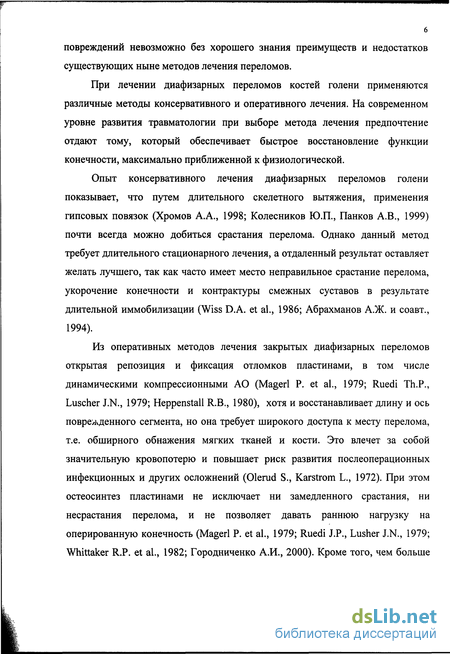 6

повреждений невозможно без хорошего знания преимуществ и недостатков существующих ныне методов лечения переломов.

При лечении диафизарных переломов костей голени применяются различные методы консервативного и оперативного лечения. На современном уровне развития травматологии при выборе метода лечения предпочтение отдают тому, который обеспечивает быстрое восстановление функции конечности, максимально приближенной к физиологической.

Опыт консервативного лечения диафизарных переломов голени показывает, что путем длительного скелетного вытяжения, применения гипсовых повязок (Хромов А.А., 1998; Колесников Ю.П., Панков А.В., 1999) почти всегда можно добиться срастания перелома. Однако данный метод требует длительного стационарного лечения, а отдаленный результат оставляет желать лучшего, так как часто имеет место неправильное срастание перелома, укорочение конечности и контрактуры смежных суставов в результате длительной иммобилизации (Wiss D.A. et al., 1986; Абрахманов А.Ж. и соавт., 1994).

Из оперативных методов лечения закрытых диафизарных переломов открытая репозиция и фиксация отломков пластинами, в том числе динамическими компрессионными АО (Magerl P. et al., 1979; Ruedi Th.P., Luscher J.N., 1979; Heppenstall R.B., 1980), хотя и восстанавливает длину и ось поврежденного сегмента, но она требует широкого доступа к месту перелома, т.е. обширного обнажения мягких тканей и кости. Это влечет за собой значительную кровопотерю и повышает риск развития послеоперационных инфекционных и других осложнений (Olerud S., Karstrom L., 1972). При этом остеосинтез пластинами не исключает ни замедленного срастания, ни несрастания перелома, и не позволяет давать раннюю нагрузку на оперированную конечность (Magerl P. et al., 1979; Ruedi J.P., Lusher J.N., 1979; Whittaker R.P. et al., 1982; Городниченко А.И., 2000). Кроме того, чем больше

dsLib.net
библиотека диссертаций